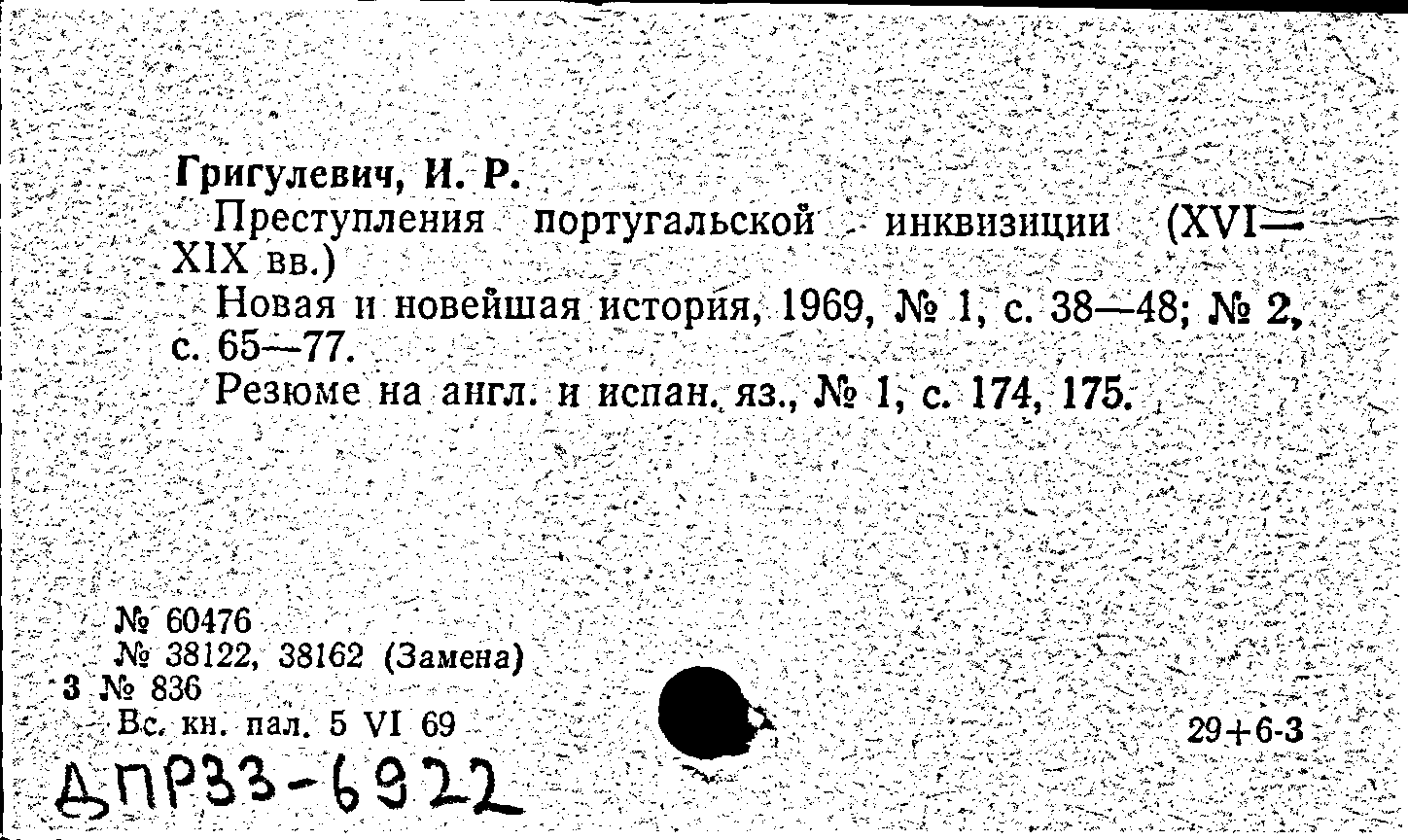 Григулевич, И. Р.

Преступления португальской инквизиции (XVI—XIX вв.)

Новая и новейшая история, 1969, № 1, с. 38—48; № 2, с. 65—77.

Резюме на англ. и испан. яз., № 1, с. 174, 175.

№ 60476
№ 38122, 38162 (Замена)
3 № 836
Вс. кн. пал. 5 VI 69

29+6-3

ДПР33-6922